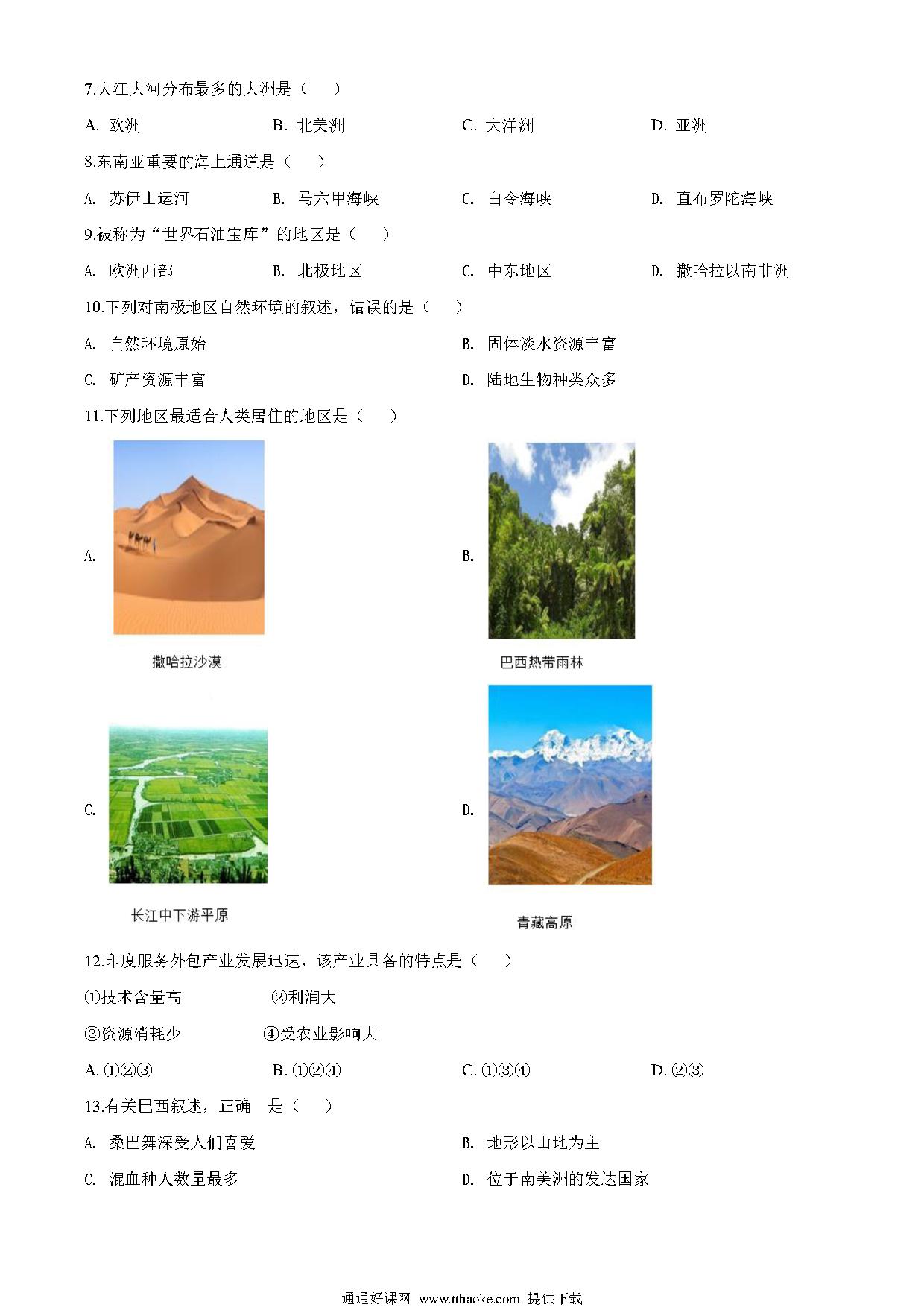 7.大江大河分布最多的大洲是（　　）

A. 欧洲　　B. 北美洲　　C. 大洋洲　　D. 亚洲

8.东南亚重要的海上通道是（　　）

A. 苏伊士运河　　B. 马六甲海峡　　C. 白令海峡　　D. 直布罗陀海峡

9.被称为“世界石油宝库”的地区是（　　）

A. 欧洲西部　　B. 北极地区　　C. 中东地区　　D. 撒哈拉以南非洲

10.下列对南极地区自然环境的叙述，错误的是（　　）

A. 自然环境原始　　B. 固体淡水资源丰富

C. 矿产资源丰富　　D. 陆地生物种类众多

11.下列地区最适合人类居住的地区是（　　）

A.

撒哈拉沙漠

B.

巴西热带雨林

C.

长江中下游平原

D.

青藏高原

12.印度服务外包产业发展迅速，该产业具备的特点是（　　）

①技术含量高　　②利润大

③资源消耗少　　④受农业影响大

A. ①②③　　B. ①②④　　C. ①③④　　D. ②③

13.有关巴西叙述，正确　是（　　）

A. 桑巴舞深受人们喜爱　　B. 地形以山地为主

C. 混血种人数量最多　　D. 位于南美洲的发达国家

通通好课网　www.tthaoke.com　提供下载